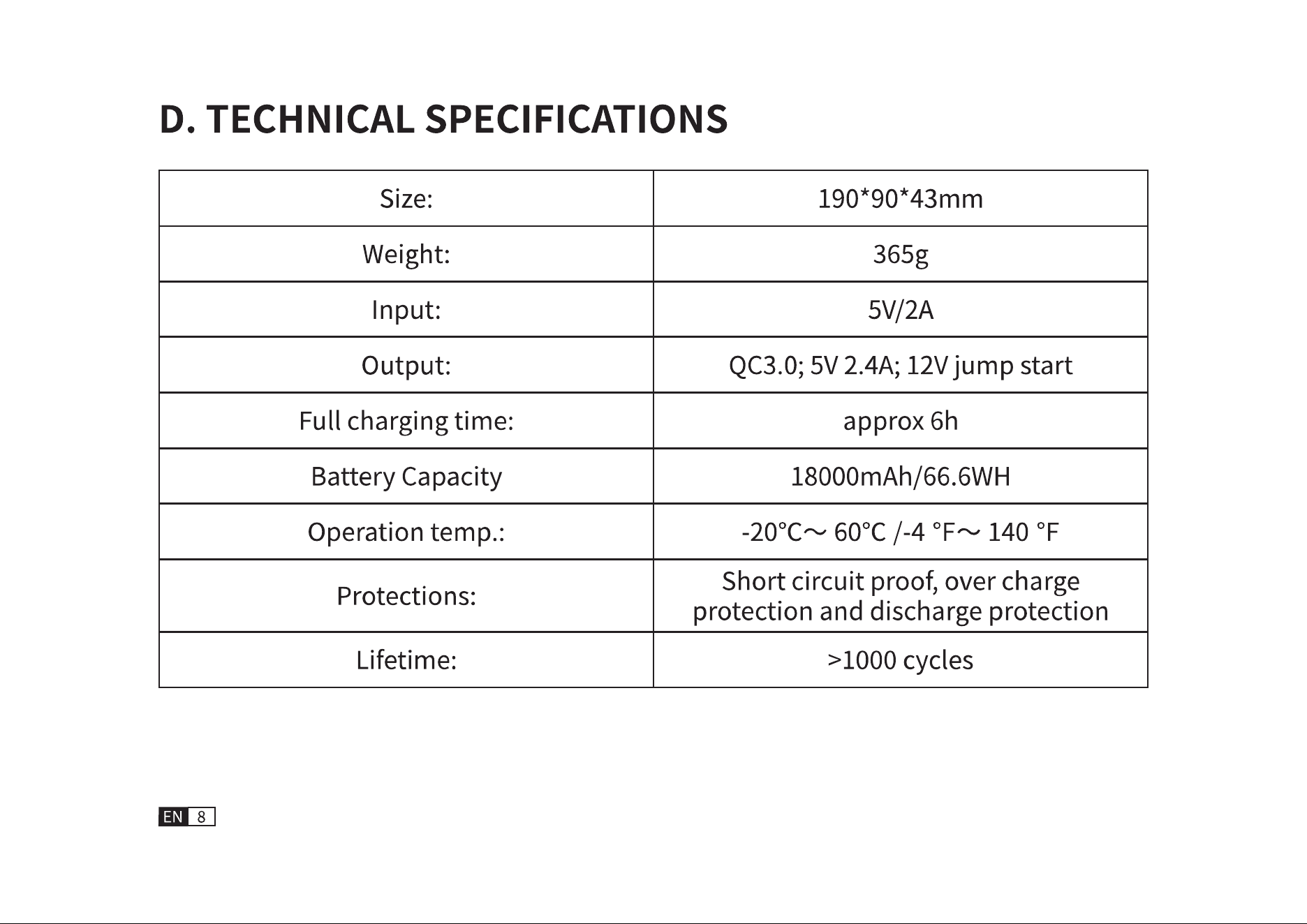 D. TECHNICAL SPECIFICATIONS

| Size: | 190*90*43mm |
|---|---|
| Weight: | 365g |
| Input: | 5V/2A |
| Output: | QC3.0; 5V 2.4A; 12V jump start |
| Full charging time: | approx 6h |
| Battery Capacity | 18000mAh/66.6WH |
| Operation temp.: | -20℃～ 60℃ /-4 °F～ 140 °F |
| Protections: | Short circuit proof, over charge protection and discharge protection |
| Lifetime: | >1000 cycles |

EN 8